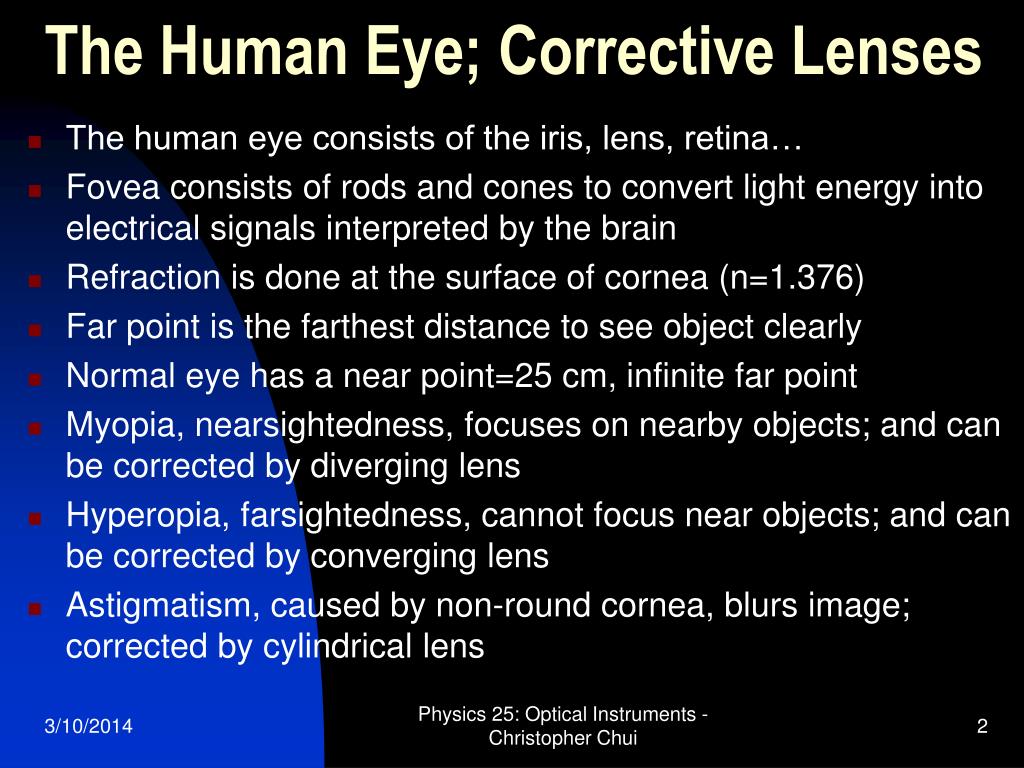 The Human Eye; Corrective Lenses

- The human eye consists of the iris, lens, retina…
- Fovea consists of rods and cones to convert light energy into electrical signals interpreted by the brain
- Refraction is done at the surface of cornea (n=1.376)
- Far point is the farthest distance to see object clearly
- Normal eye has a near point=25 cm, infinite far point
- Myopia, nearsightedness, focuses on nearby objects; and can be corrected by diverging lens
- Hyperopia, farsightedness, cannot focus near objects; and can be corrected by converging lens
- Astigmatism, caused by non-round cornea, blurs image; corrected by cylindrical lens

3/10/2014

Physics 25: Optical Instruments - Christopher Chui

2